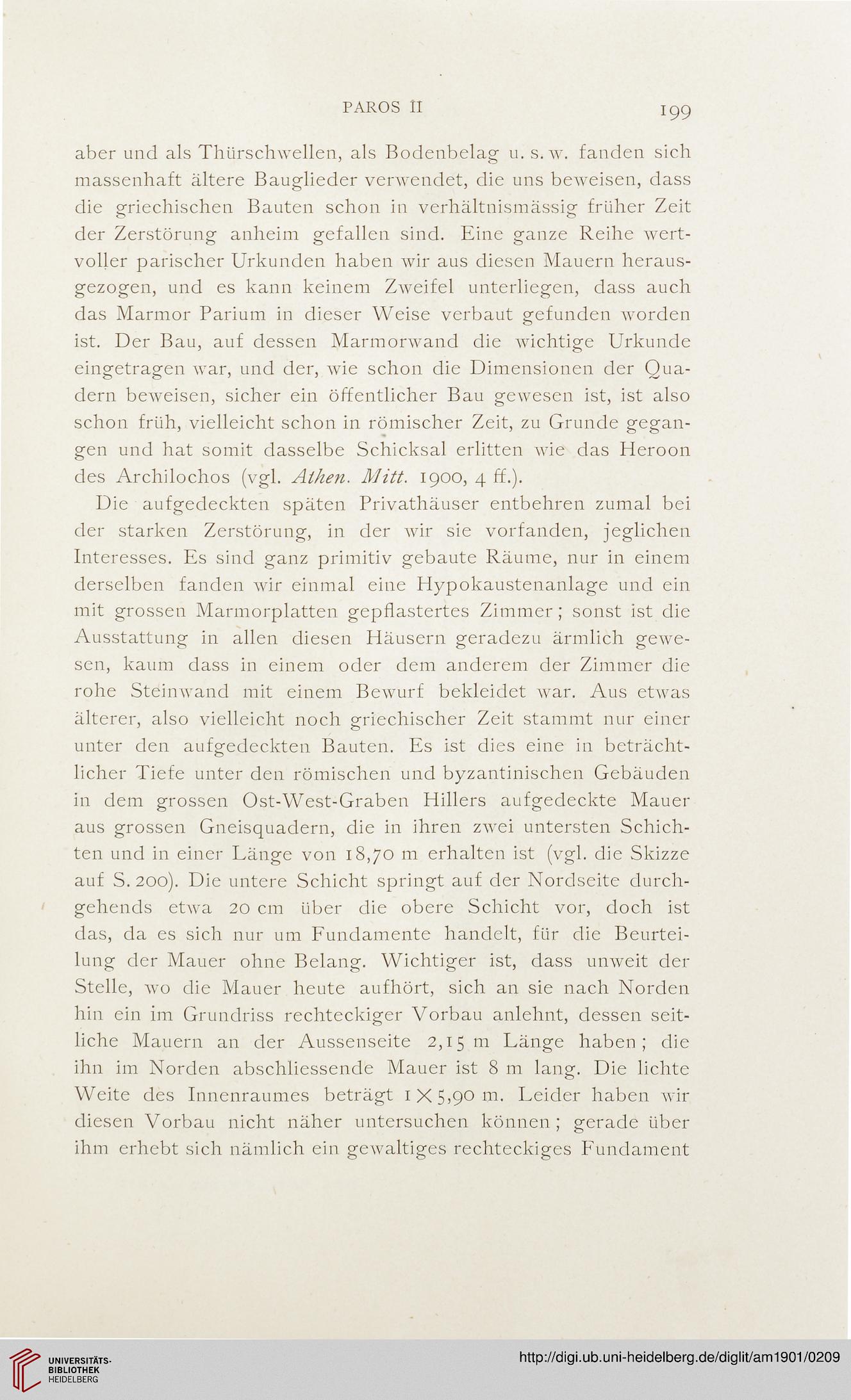 PAROS II 199

aber und als Thürschwellen, als Bodenbelag u. s. w. fanden sich massenhaft ältere Bauglieder verwendet, die uns beweisen, dass die griechischen Bauten schon in verhältnismässig früher Zeit der Zerstörung anheim gefallen sind. Eine ganze Reihe wertvoller parischer Urkunden haben wir aus diesen Mauern herausgezogen, und es kann keinem Zweifel unterliegen, dass auch das Marmor Parium in dieser Weise verbaut gefunden worden ist. Der Bau, auf dessen Marmorwand die wichtige Urkunde eingetragen war, und der, wie schon die Dimensionen der Quadern beweisen, sicher ein öffentlicher Bau gewesen ist, ist also schon früh, vielleicht schon in römischer Zeit, zu Grunde gegangen und hat somit dasselbe Schicksal erlitten wie das Heroon des Archilochos (vgl. Athen. Mitt. 1900, 4 ff.).

Die aufgedeckten späten Privathäuser entbehren zumal bei der starken Zerstörung, in der wir sie vorfanden, jeglichen Interesses. Es sind ganz primitiv gebaute Räume, nur in einem derselben fanden wir einmal eine Hypokaustenanlage und ein mit grossen Marmorplatten gepflastertes Zimmer; sonst ist die Ausstattung in allen diesen Häusern geradezu ärmlich gewesen, kaum dass in einem oder dem anderem der Zimmer die rohe Steinwand mit einem Bewurf bekleidet war. Aus etwas älterer, also vielleicht noch griechischer Zeit stammt nur einer unter den aufgedeckten Bauten. Es ist dies eine in beträchtlicher Tiefe unter den römischen und byzantinischen Gebäuden in dem grossen Ost-West-Graben Hillers aufgedeckte Mauer aus grossen Gneisquadern, die in ihren zwei untersten Schichten und in einer Länge von 18,70 m erhalten ist (vgl. die Skizze auf S. 200). Die untere Schicht springt auf der Nordseite durchgehends etwa 20 cm über die obere Schicht vor, doch ist das, da es sich nur um Fundamente handelt, für die Beurteilung der Mauer ohne Belang. Wichtiger ist, dass unweit der Stelle, wo die Mauer heute aufhört, sich an sie nach Norden hin ein im Grundriss rechteckiger Vorbau anlehnt, dessen seitliche Mauern an der Aussenseite 2,15 m Länge haben; die ihn im Norden abschliessende Mauer ist 8 m lang. Die lichte Weite des Innenraumes beträgt $1 \times 5,90$ m. Leider haben wir diesen Vorbau nicht näher untersuchen können; gerade über ihm erhebt sich nämlich ein gewaltiges rechteckiges Fundament

UNIVERSITÄTS-BIBLIOTHEK HEIDELBERG

http://digi.ub.uni-heidelberg.de/diglit/am1901/0209